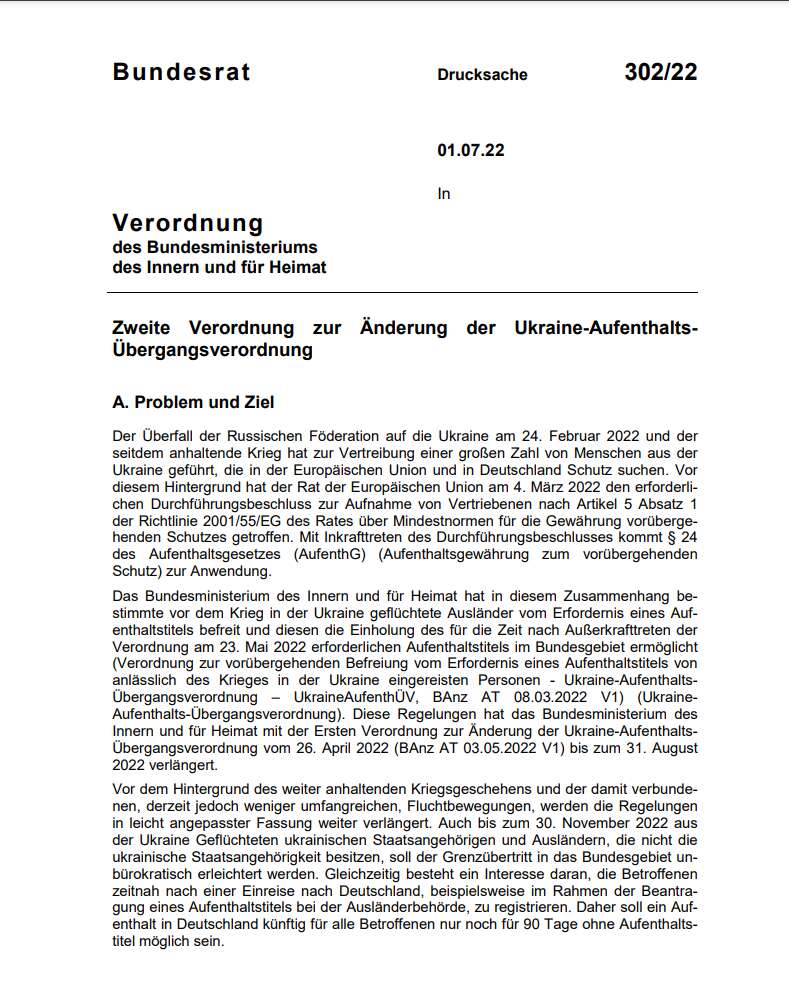 Bundesrat

Drucksache 302/22

01.07.22

In

Verordnung
des Bundesministeriums
des Innern und für Heimat

Zweite Verordnung zur Änderung der Ukraine-Aufenthalts-Übergangsverordnung

A. Problem und Ziel

Der Überfall der Russischen Föderation auf die Ukraine am 24. Februar 2022 und der seitdem anhaltende Krieg hat zur Vertreibung einer großen Zahl von Menschen aus der Ukraine geführt, die in der Europäischen Union und in Deutschland Schutz suchen. Vor diesem Hintergrund hat der Rat der Europäischen Union am 4. März 2022 den erforderlichen Durchführungsbeschluss zur Aufnahme von Vertriebenen nach Artikel 5 Absatz 1 der Richtlinie 2001/55/EG des Rates über Mindestnormen für die Gewährung vorübergehenden Schutzes getroffen. Mit Inkrafttreten des Durchführungsbeschlusses kommt § 24 des Aufenthaltsgesetzes (AufenthG) (Aufenthaltsgewährung zum vorübergehenden Schutz) zur Anwendung.

Das Bundesministerium des Innern und für Heimat hat in diesem Zusammenhang bestimmte vor dem Krieg in der Ukraine geflüchtete Ausländer vom Erfordernis eines Aufenthaltstitels befreit und diesen die Einholung des für die Zeit nach Außerkrafttreten der Verordnung am 23. Mai 2022 erforderlichen Aufenthaltstitels im Bundesgebiet ermöglicht (Verordnung zur vorübergehenden Befreiung vom Erfordernis eines Aufenthaltstitels von anlässlich des Krieges in der Ukraine eingereisten Personen - Ukraine-Aufenthalts-Übergangsverordnung – UkraineAufenthÜV, BAnz AT 08.03.2022 V1) (Ukraine-Aufenthalts-Übergangsverordnung). Diese Regelungen hat das Bundesministerium des Innern und für Heimat mit der Ersten Verordnung zur Änderung der Ukraine-Aufenthalts-Übergangsverordnung vom 26. April 2022 (BAnz AT 03.05.2022 V1) bis zum 31. August 2022 verlängert.

Vor dem Hintergrund des weiter anhaltenden Kriegsgeschehens und der damit verbundenen, derzeit jedoch weniger umfangreichen, Fluchtbewegungen, werden die Regelungen in leicht angepasster Fassung weiter verlängert. Auch bis zum 30. November 2022 aus der Ukraine Geflüchteten ukrainischen Staatsangehörigen und Ausländern, die nicht die ukrainische Staatsangehörigkeit besitzen, soll der Grenzübertritt in das Bundesgebiet unbürokratisch erleichtert werden. Gleichzeitig besteht ein Interesse daran, die Betroffenen zeitnah nach einer Einreise nach Deutschland, beispielsweise im Rahmen der Beantragung eines Aufenthaltstitels bei der Ausländerbehörde, zu registrieren. Daher soll ein Aufenthalt in Deutschland künftig für alle Betroffenen nur noch für 90 Tage ohne Aufenthaltstitel möglich sein.